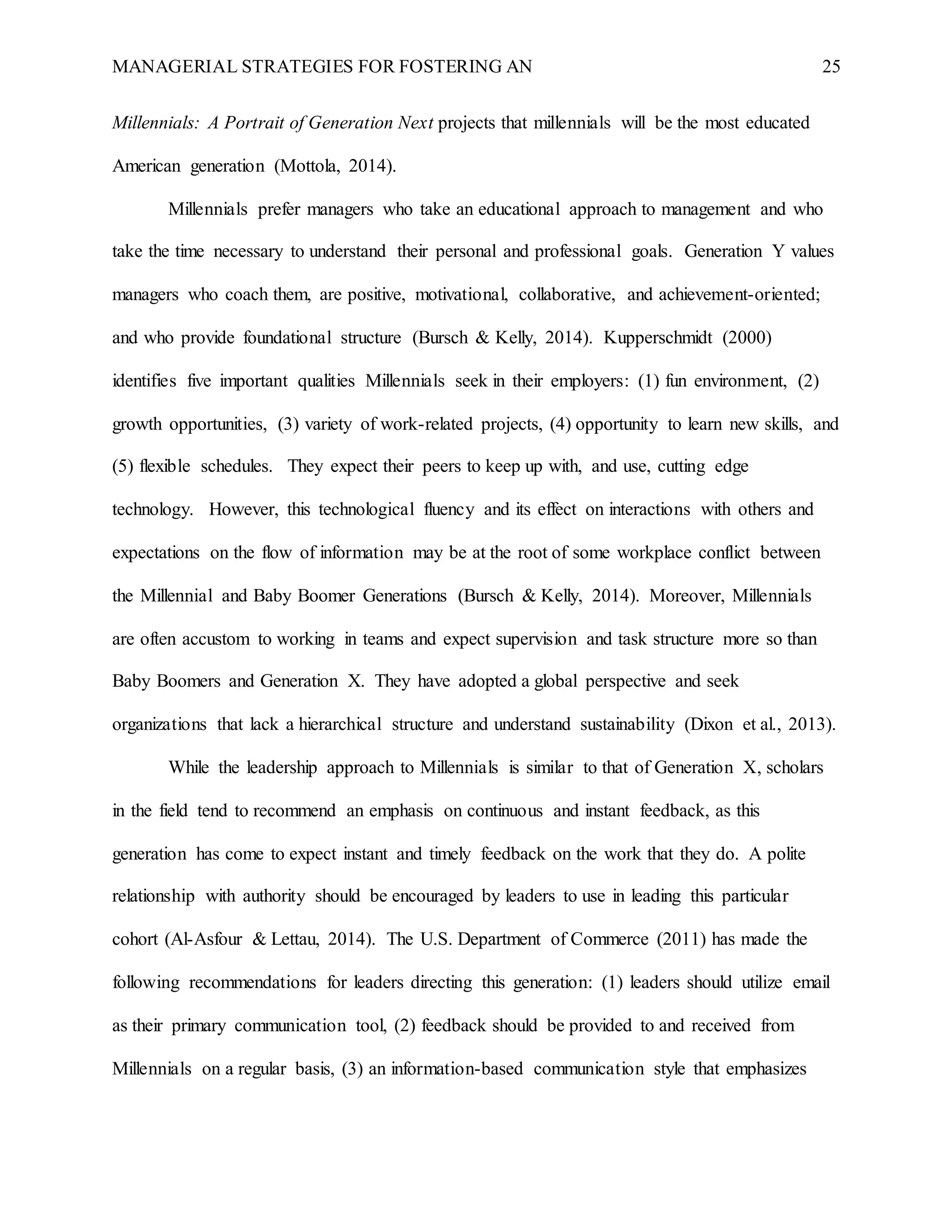 MANAGERIAL STRATEGIES FOR FOSTERING AN 25

Millennials: A Portrait of Generation Next projects that millennials will be the most educated American generation (Mottola, 2014).

Millennials prefer managers who take an educational approach to management and who take the time necessary to understand their personal and professional goals. Generation Y values managers who coach them, are positive, motivational, collaborative, and achievement-oriented; and who provide foundational structure (Bursch & Kelly, 2014). Kupperschmidt (2000) identifies five important qualities Millennials seek in their employers: (1) fun environment, (2) growth opportunities, (3) variety of work-related projects, (4) opportunity to learn new skills, and (5) flexible schedules. They expect their peers to keep up with, and use, cutting edge technology. However, this technological fluency and its effect on interactions with others and expectations on the flow of information may be at the root of some workplace conflict between the Millennial and Baby Boomer Generations (Bursch & Kelly, 2014). Moreover, Millennials are often accustom to working in teams and expect supervision and task structure more so than Baby Boomers and Generation X. They have adopted a global perspective and seek organizations that lack a hierarchical structure and understand sustainability (Dixon et al., 2013).

While the leadership approach to Millennials is similar to that of Generation X, scholars in the field tend to recommend an emphasis on continuous and instant feedback, as this generation has come to expect instant and timely feedback on the work that they do. A polite relationship with authority should be encouraged by leaders to use in leading this particular cohort (Al-Asfour & Lettau, 2014). The U.S. Department of Commerce (2011) has made the following recommendations for leaders directing this generation: (1) leaders should utilize email as their primary communication tool, (2) feedback should be provided to and received from Millennials on a regular basis, (3) an information-based communication style that emphasizes